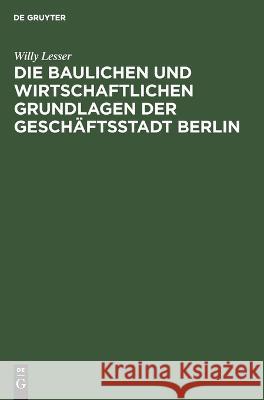 DE GRUYTER

Willy Lesser

DIE BAULICHEN UND WIRTSCHAFTLICHEN GRUNDLAGEN DER GESCHÄFTSSTADT BERLIN

DE G

Kraina Książek